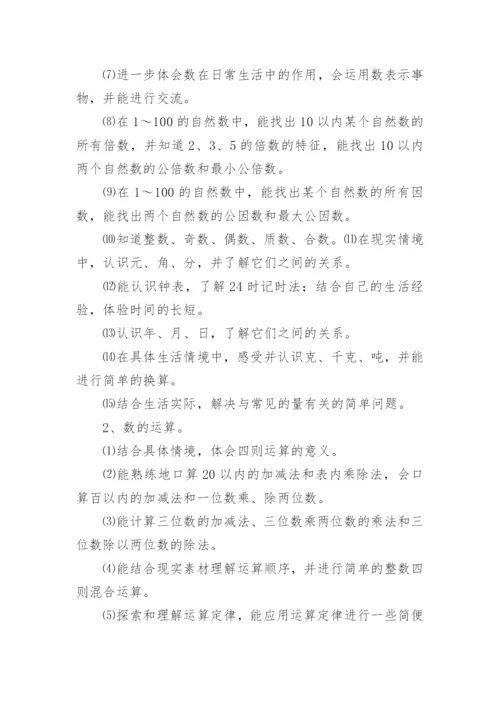 ⑺进一步体会数在日常生活中的作用，会运用数表示事物，并能进行交流。

⑻在1～100的自然数中，能找出10以内某个自然数的所有倍数，并知道2、3、5的倍数的特征，能找出10以内两个自然数的公倍数和最小公倍数。

⑼在1～100的自然数中，能找出某个自然数的所有因数，能找出两个自然数的公因数和最大公因数。

⑽知道整数、奇数、偶数、质数、合数。⑾在现实情境中，认识元、角、分，并了解它们之间的关系。

⑿能认识钟表，了解24时记时法；结合自己的生活经验，体验时间的长短。

⒀认识年、月、日，了解它们之间的关系。

⒁在具体生活情境中，感受并认识克、千克、吨，并能进行简单的换算。

⒂结合生活实际，解决与常见的量有关的简单问题。

2、数的运算。

⑴结合具体情境，体会四则运算的意义。

⑵能熟练地口算20以内的加减法和表内乘除法，会口算百以内的加减法和一位数乘、除两位数。

⑶能计算三位数的加减法、三位数乘两位数的乘法和三位数除以两位数的除法。

⑷能结合现实素材理解运算顺序，并进行简单的整数四则混合运算。

⑸探索和理解运算定律，能应用运算定律进行一些简便